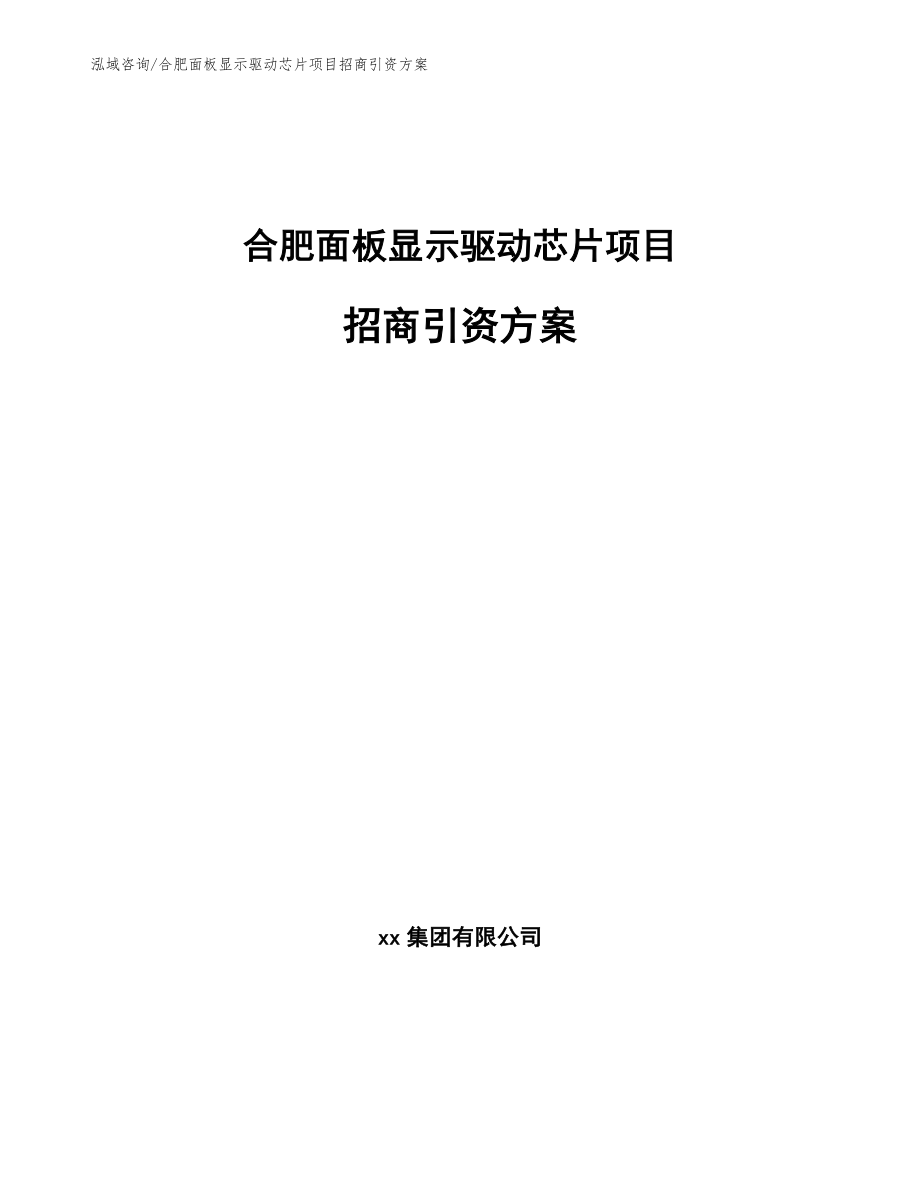 泓域咨询/合肥面板显示驱动芯片项目招商引资方案

合肥面板显示驱动芯片项目

招商引资方案

xx 集团有限公司